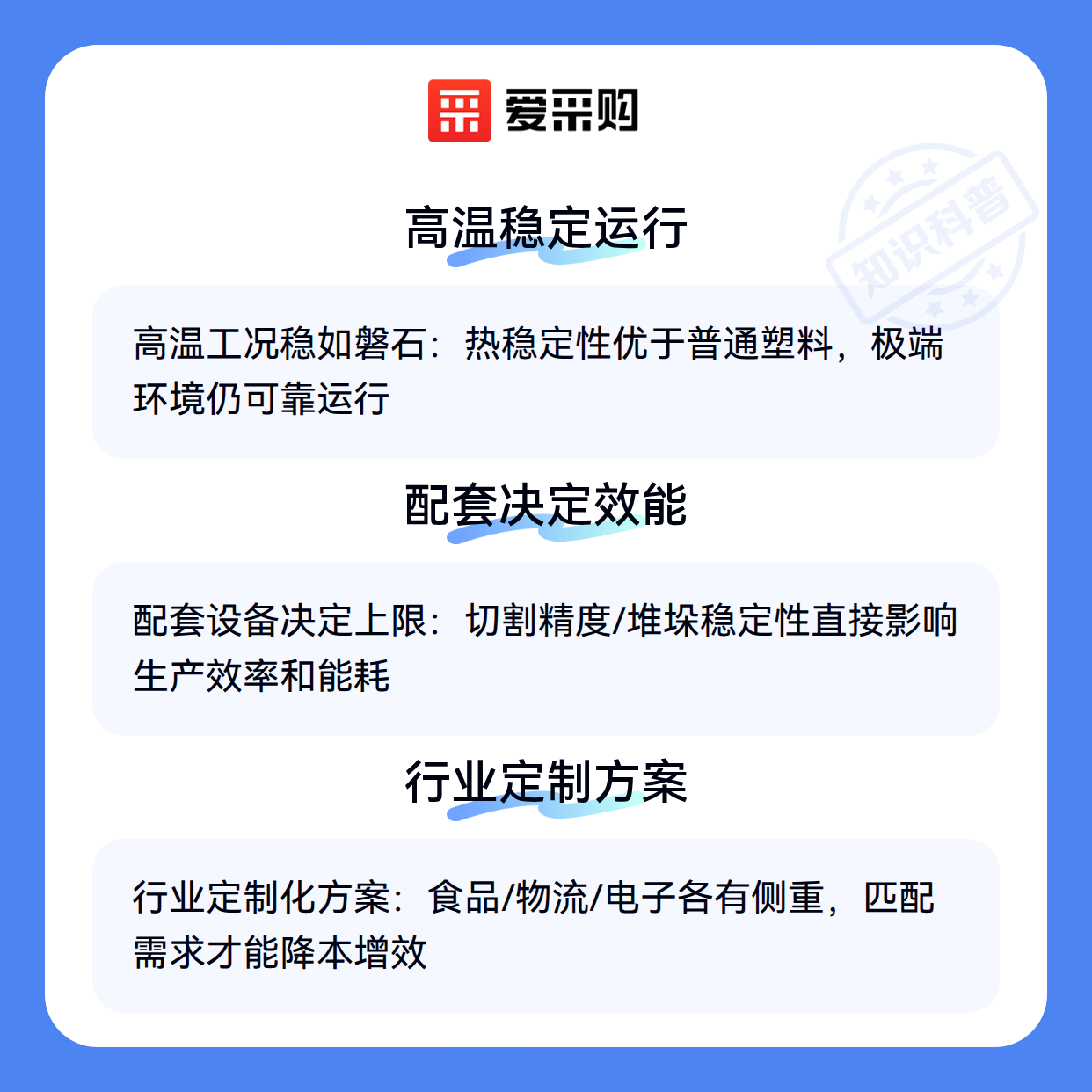 爱采购

高温稳定运行

高温工况稳如磐石：热稳定性优于普通塑料，极端环境仍可靠运行

配套决定效能

配套设备决定上限：切割精度/堆垛稳定性直接影响生产效率和能耗

行业定制方案

行业定制化方案：食品/物流/电子各有侧重，匹配需求才能降本增效

知识科普